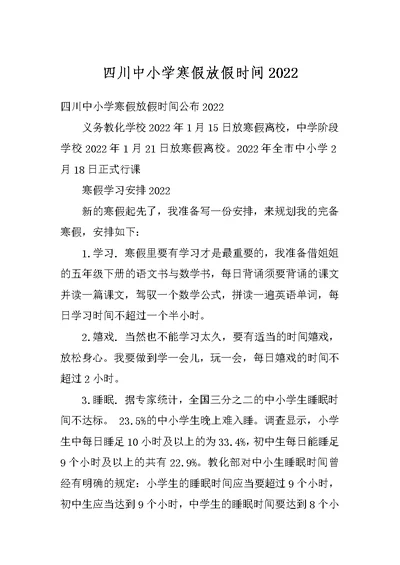 四川中小学寒假放假时间2022

四川中小学寒假放假时间公布2022

义务教化学校2022年1月15日放寒假离校，中学阶段学校2022年1月21日放寒假离校。2022年全市中小学2月18日正式行课

寒假学习安排2022

新的寒假起先了，我准备写一份安排，来规划我的完备寒假，安排如下：

1.学习．寒假里要有学习才是最重要的，我准备借姐姐的五年级下册的语文书与数学书，每日背诵须要背诵的课文并读一篇课文，驾驭一个数学公式，拼读一遍英语单词，每日学习时间不超过一个半小时。

2.嬉戏．当然也不能学习太久，要有适当的时间嬉戏，放松身心。我要做到学一会儿，玩一会，每日嬉戏的时间不超过2小时。

3.睡眠．据专家统计，全国三分之二的中小学生睡眠时间不达标。 23.5%的中小学生晚上难入睡。调查显示，小学生中每日睡足10小时及以上的为33.4%，初中生每日能睡足9个小时及以上的共有22.9%。教化部对中小生睡眠时间曾经有明确的规定：小学生的睡眠时间应当要超过9个小时，初中生应当达到9个小时，中学生的睡眠时间要达到8个小